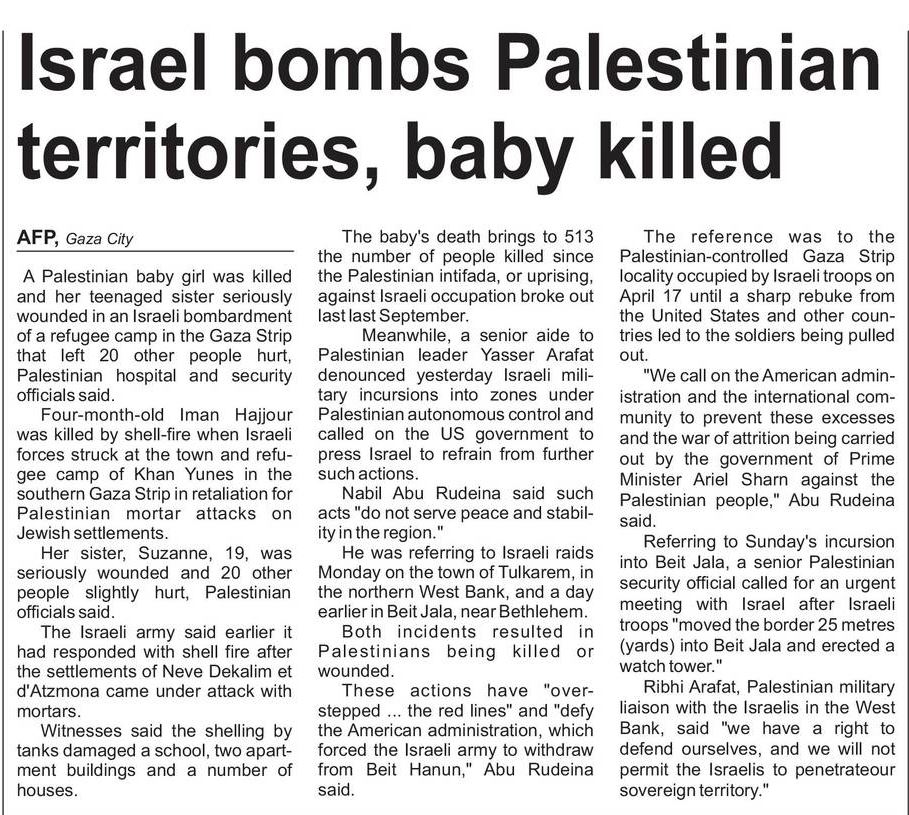 Israel bombs Palestinian territories, baby killed

AFP, Gaza City

A Palestinian baby girl was killed and her teenaged sister seriously wounded in an Israeli bombardment of a refugee camp in the Gaza Strip that left 20 other people hurt, Palestinian hospital and security officials said.

Four-month-old Iman Hajjour was killed by shell-fire when Israeli forces struck at the town and refugee camp of Khan Yunes in the southern Gaza Strip in retaliation for Palestinian mortar attacks on Jewish settlements.

Her sister, Suzanne, 19, was seriously wounded and 20 other people slightly hurt, Palestinian officials said.

The Israeli army said earlier it had responded with shell fire after the settlements of Neve Dekalim et d'Atzmona came under attack with mortars.

Witnesses said the shelling by tanks damaged a school, two apartment buildings and a number of houses.

The baby's death brings to 513 the number of people killed since the Palestinian intifada, or uprising, against Israeli occupation broke out last last September.

Meanwhile, a senior aide to Palestinian leader Yasser Arafat denounced yesterday Israeli military incursions into zones under Palestinian autonomous control and called on the US government to press Israel to refrain from further such actions.

Nabil Abu Rudeina said such acts "do not serve peace and stability in the region."

He was referring to Israeli raids Monday on the town of Tulkarem, in the northern West Bank, and a day earlier in Beit Jala, near Bethlehem.

Both incidents resulted in Palestinians being killed or wounded.

These actions have "overstepped ... the red lines" and "defy the American administration, which forced the Israeli army to withdraw from Beit Hanun," Abu Rudeina said.

The reference was to the Palestinian-controlled Gaza Strip locality occupied by Israeli troops on April 17 until a sharp rebuke from the United States and other countries led to the soldiers being pulled out.

"We call on the American administration and the international community to prevent these excesses and the war of attrition being carried out by the government of Prime Minister Ariel Sharn against the Palestinian people," Abu Rudeina said.

Referring to Sunday's incursion into Beit Jala, a senior Palestinian security official called for an urgent meeting with Israel after Israeli troops "moved the border 25 metres (yards) into Beit Jala and erected a watch tower."

Ribhi Arafat, Palestinian military liaison with the Israelis in the West Bank, said "we have a right to defend ourselves, and we will not permit the Israelis to penetrateour sovereign territory."